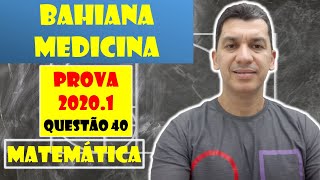 BAHIANA
MEDICINA

PROVA
2020.1
QUESTÃO 40

MATEMÁTICA